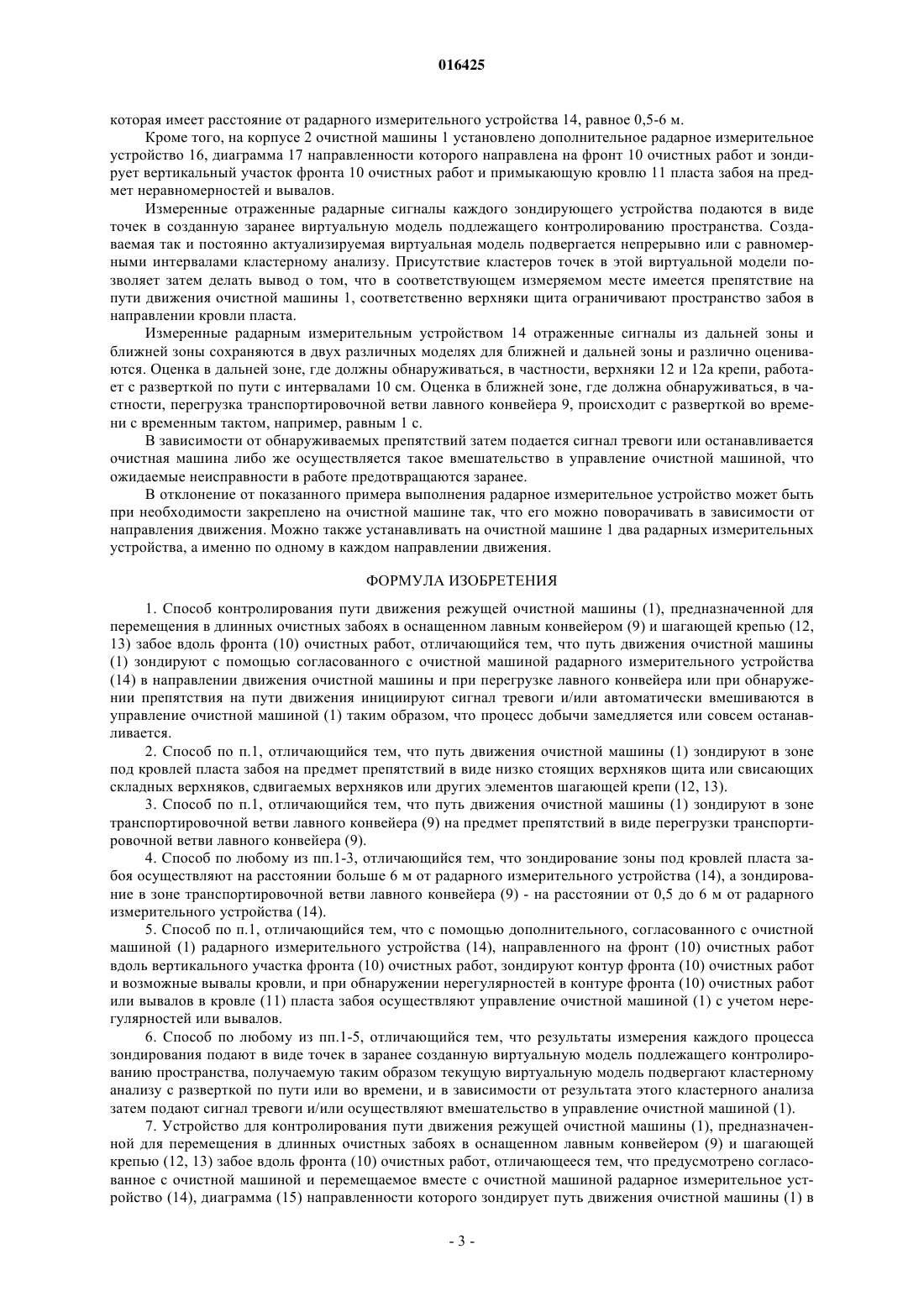 016425

которая имеет расстояние от радарного измерительного устройства 14, равное 0,5-6 м.

Кроме того, на корпусе 2 очистной машины 1 установлено дополнительное радарное измерительное устройство 16, диаграмма 17 направленности которого направлена на фронт 10 очистных работ и зондирует вертикальный участок фронта 10 очистных работ и примыкающую кровлю 11 пласта забоя на предмет неравномерностей и вывалов.

Измеренные отраженные радарные сигналы каждого зондирующего устройства подаются в виде точек в созданную заранее виртуальную модель подлежащего контролированию пространства. Создаваемая так и постоянно актуализируемая виртуальная модель подвергается непрерывно или с равномерными интервалами кластерному анализу. Присутствие кластеров точек в этой виртуальной модели позволяет затем делать вывод о том, что в соответствующем измеряемом месте имеется препятствие на пути движения очистной машины 1, соответственно верхняки щита ограничивают пространство забоя в направлении кровли пласта.

Измеренные радарным измерительным устройством 14 отраженные сигналы из дальней зоны и ближней зоны сохраняются в двух различных моделях для ближней и дальней зоны и различно оцениваются. Оценка в дальней зоне, где должны обнаруживаться, в частности, верхняки 12 и 12а крепи, работает с разверткой по пути с интервалами 10 см. Оценка в ближней зоне, где должна обнаруживаться, в частности, перегрузка транспортировочной ветви лавного конвейера 9, происходит с разверткой во времени с временным тактом, например, равным 1 с.

В зависимости от обнаруживаемых препятствий затем подается сигнал тревоги или останавливается очистная машина либо же осуществляется такое вмешательство в управление очистной машиной, что ожидаемые неисправности в работе предотвращаются заранее.

В отклонение от показанного примера выполнения радарное измерительное устройство может быть при необходимости закреплено на очистной машине так, что его можно поворачивать в зависимости от направления движения. Можно также устанавливать на очистной машине 1 два радарных измерительных устройства, а именно по одному в каждом направлении движения.

ФОРМУЛА ИЗОБРЕТЕНИЯ

1. Способ контролирования пути движения режущей очистной машины (1), предназначенной для перемещения в длинных очистных забоях в оснащенном лавным конвейером (9) и шагающей крепью (12, 13) забое вдоль фронта (10) очистных работ, отличающийся тем, что путь движения очистной машины (1) зондируют с помощью согласованного с очистной машиной радарного измерительного устройства (14) в направлении движения очистной машины и при перегрузке лавного конвейера или при обнаружении препятствия на пути движения инициируют сигнал тревоги и/или автоматически вмешиваются в управление очистной машиной (1) таким образом, что процесс добычи замедляется или совсем останавливается.

2. Способ по п.1, отличающийся тем, что путь движения очистной машины (1) зондируют в зоне под кровлей пласта забоя на предмет препятствий в виде низко стоящих верхняков щита или свисающих складных верхняков, сдвигаемых верхняков или других элементов шагающей крепи (12, 13).

3. Способ по п.1, отличающийся тем, что путь движения очистной машины (1) зондируют в зоне транспортировочной ветви лавного конвейера (9) на предмет препятствий в виде перегрузки транспортировочной ветви лавного конвейера (9).

4. Способ по любому из пп.1-3, отличающийся тем, что зондирование зоны под кровлей пласта забоя осуществляют на расстоянии больше 6 м от радарного измерительного устройства (14), а зондирование в зоне транспортировочной ветви лавного конвейера (9) - на расстоянии от 0,5 до 6 м от радарного измерительного устройства (14).

5. Способ по п.1, отличающийся тем, что с помощью дополнительного, согласованного с очистной машиной (1) радарного измерительного устройства (14), направленного на фронт (10) очистных работ вдоль вертикального участка фронта (10) очистных работ, зондируют контур фронта (10) очистных работ и возможные вывалы кровли, и при обнаружении нерегулярностей в контуре фронта (10) очистных работ или вывалов в кровле (11) пласта забоя осуществляют управление очистной машиной (1) с учетом нерегулярностей или вывалов.

6. Способ по любому из пп.1-5, отличающийся тем, что результаты измерения каждого процесса зондирования подают в виде точек в заранее созданную виртуальную модель подлежащего контролированию пространства, получаемую таким образом текущую виртуальную модель подвергают кластерному анализу с разверткой по пути или во времени, и в зависимости от результата этого кластерного анализа затем подают сигнал тревоги и/или осуществляют вмешательство в управление очистной машиной (1).

7. Устройство для контролирования пути движения режущей очистной машины (1), предназначенной для перемещения в длинных очистных забоях в оснащенном лавным конвейером (9) и шагающей крепью (12, 13) забое вдоль фронта (10) очистных работ, отличающееся тем, что предусмотрено согласованное с очистной машиной и перемещаемое вместе с очистной машиной радарное измерительное устройство (14), диаграмма (15) направленности которого зондирует путь движения очистной машины (1) в

- 3 -